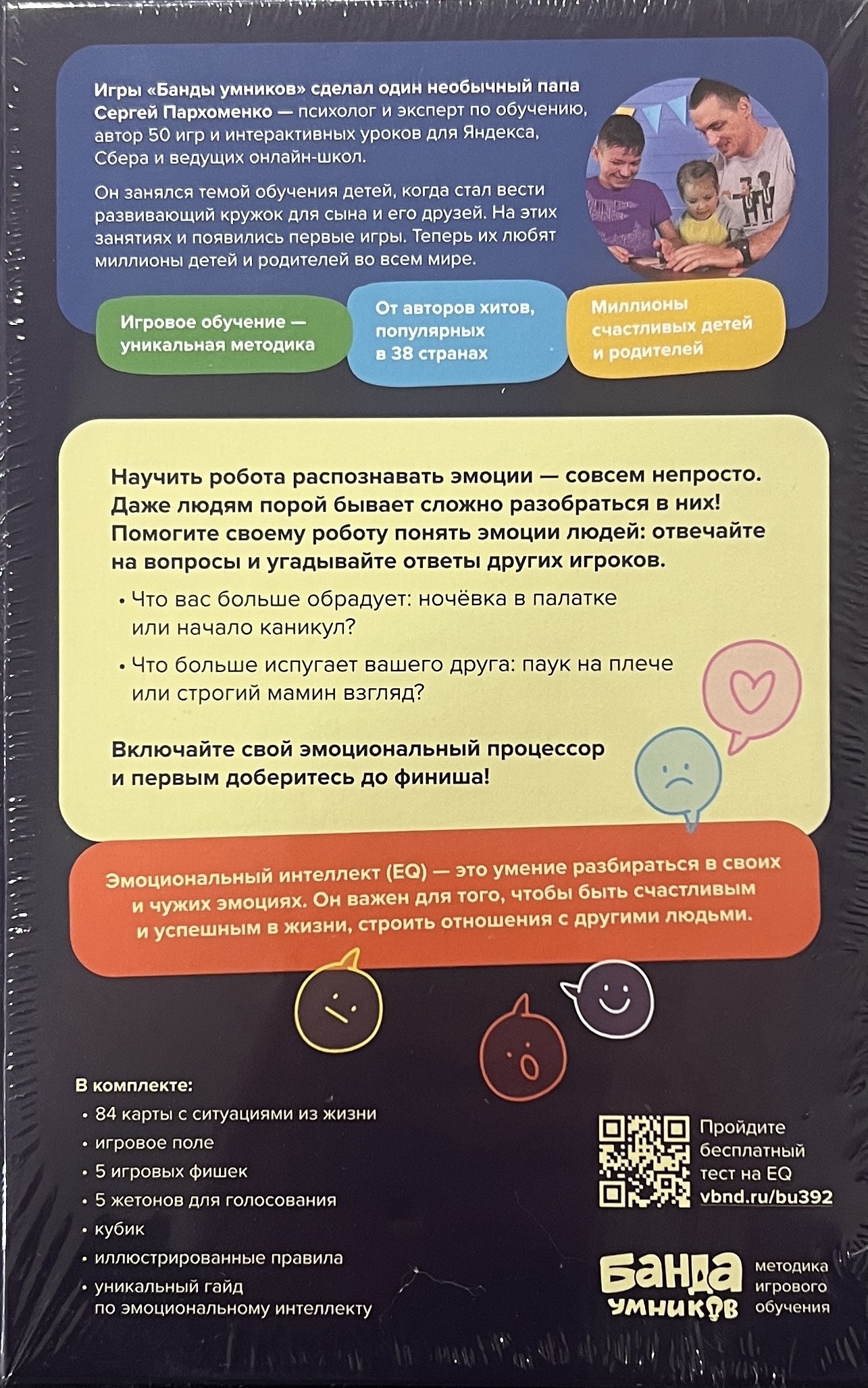 Игры «Банды умников» сделал один необычный папа Сергей Пархоменко — психолог и эксперт по обучению, автор 50 игр и интерактивных уроков для Яндекса, Сбера и ведущих онлайн-школ.

Он занялся темой обучения детей, когда стал вести развивающий кружок для сына и его друзей. На этих занятиях и появились первые игры. Теперь их любят миллионы детей и родителей во всем мире.

Игровое обучение — уникальная методика

От авторов хитов, популярных в 38 странах

Миллионы счастливых детей и родителей

Научить робота распознавать эмоции — совсем непросто. Даже людям порой бывает сложно разобраться в них! Помогите своему роботу понять эмоции людей: отвечайте на вопросы и угадывайте ответы других игроков.

• Что вас больше обрадует: ночёвка в палатке или начало каникул?

• Что больше испугает вашего друга: паук на плече или строгий мамин взгляд?

Включайте свой эмоциональный процессор и первым доберитесь до финиша!

Эмоциональный интеллект (EQ) — это умение разбираться в своих и чужих эмоциях. Он важен для того, чтобы быть счастливым и успешным в жизни, строить отношения с другими людьми.

В комплекте:
• 84 карты с ситуациями из жизни
• игровое поле
• 5 игровых фишек
• 5 жетонов для голосования
• кубик
• иллюстрированные правила
• уникальный гайд по эмоциональному интеллекту

Пройдите бесплатный тест на EQ
vbnd.ru/bu392

Банда умников
методика игрового обучения